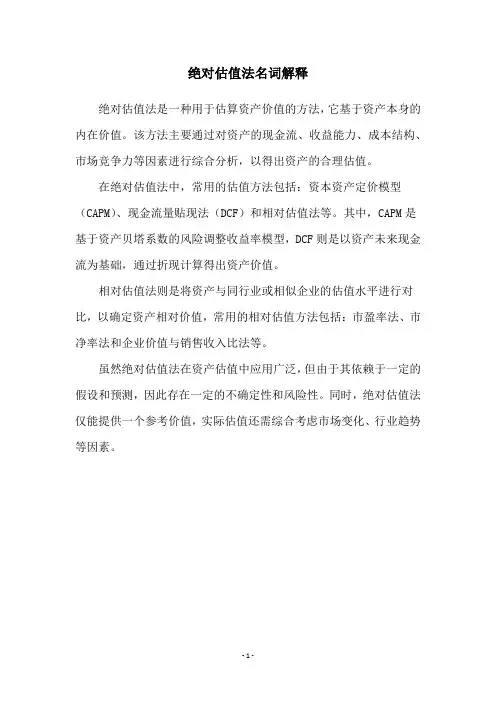 绝对估值法名词解释

绝对估值法是一种用于估算资产价值的方法，它基于资产本身的内在价值。该方法主要通过对资产的现金流、收益能力、成本结构、市场竞争力等因素进行综合分析，以得出资产的合理估值。

在绝对估值法中，常用的估值方法包括：资本资产定价模型（CAPM）、现金流量贴现法（DCF）和相对估值法等。其中，CAPM是基于资产贝塔系数的风险调整收益率模型，DCF则是以资产未来现金流为基础，通过折现计算得出资产价值。

相对估值法则是将资产与同行业或相似企业的估值水平进行对比，以确定资产相对价值，常用的相对估值方法包括：市盈率法、市净率法和企业价值与销售收入比法等。

虽然绝对估值法在资产估值中应用广泛，但由于其依赖于一定的假设和预测，因此存在一定的不确定性和风险性。同时，绝对估值法仅能提供一个参考价值，实际估值还需综合考虑市场变化、行业趋势等因素。

- 1 -